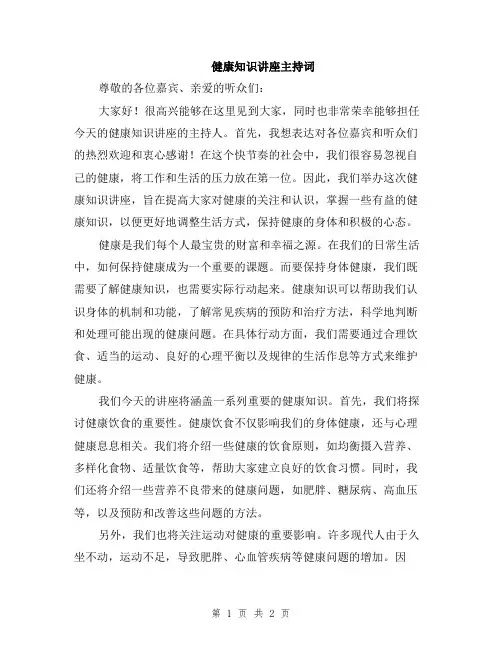 健康知识讲座主持词

尊敬的各位嘉宾、亲爱的听众们：

大家好！很高兴能够在这里见到大家，同时也非常荣幸能够担任今天的健康知识讲座的主持人。首先，我想表达对各位嘉宾和听众们的热烈欢迎和衷心感谢！在这个快节奏的社会中，我们很容易忽视自己的健康，将工作和生活的压力放在第一位。因此，我们举办这次健康知识讲座，旨在提高大家对健康的关注和认识，掌握一些有益的健康知识，以便更好地调整生活方式，保持健康的身体和积极的心态。

健康是我们每个人最宝贵的财富和幸福之源。在我们的日常生活中，如何保持健康成为一个重要的课题。而要保持身体健康，我们既需要了解健康知识，也需要实际行动起来。健康知识可以帮助我们认识身体的机制和功能，了解常见疾病的预防和治疗方法，科学地判断和处理可能出现的健康问题。在具体行动方面，我们需要通过合理饮食、适当的运动、良好的心理平衡以及规律的生活作息等方式来维护健康。

我们今天的讲座将涵盖一系列重要的健康知识。首先，我们将探讨健康饮食的重要性。健康饮食不仅影响我们的身体健康，还与心理健康息息相关。我们将介绍一些健康的饮食原则，如均衡摄入营养、多样化食物、适量饮食等，帮助大家建立良好的饮食习惯。同时，我们还将介绍一些营养不良带来的健康问题，如肥胖、糖尿病、高血压等，以及预防和改善这些问题的方法。

另外，我们也将关注运动对健康的重要影响。许多现代人由于久坐不动，运动不足，导致肥胖、心血管疾病等健康问题的增加。因

第 1 页 共 2 页